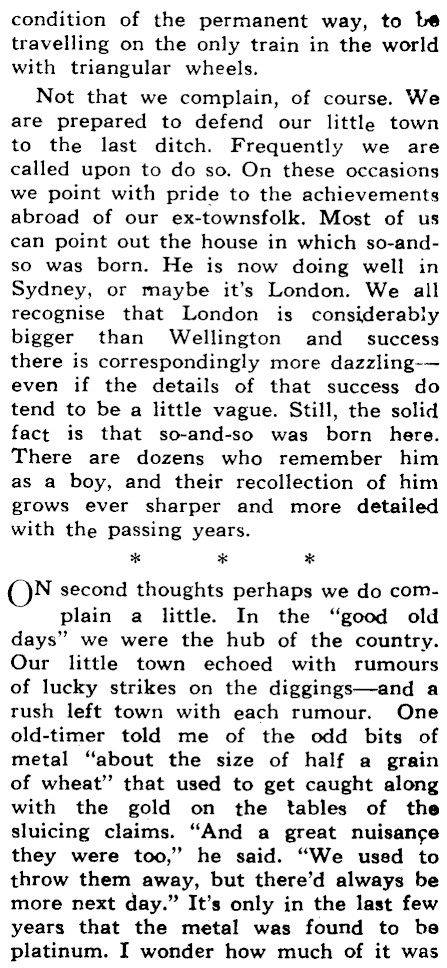 condition of the permanent way, to be travelling on the only train in the world with triangular wheels.

Not that we complain, of course. We are prepared to defend our little town to the last ditch. Frequently we are called upon to do so. On these occasions we point with pride to the achievements abroad of our ex-townsfolk. Most of us can point out the house in which so-and-so was born. He is now doing well in Sydney, or maybe it's London. We all recognise that London is considerably bigger than Wellington and success there is correspondingly more dazzling—even if the details of that success do tend to be a little vague. Still, the solid fact is that so-and-so was born here. There are dozens who remember him as a boy, and their recollection of him grows ever sharper and more detailed with the passing years.

* * *

ON second thoughts perhaps we do complain a little. In the "good old days" we were the hub of the country. Our little town echoed with rumours of lucky strikes on the diggings—and a rush left town with each rumour. One old-timer told me of the odd bits of metal "about the size of half a grain of wheat" that used to get caught along with the gold on the tables of the sluicing claims. "And a great nuisance they were too," he said. "We used to throw them away, but there'd always be more next day." It's only in the last few years that the metal was found to be platinum. I wonder how much of it was